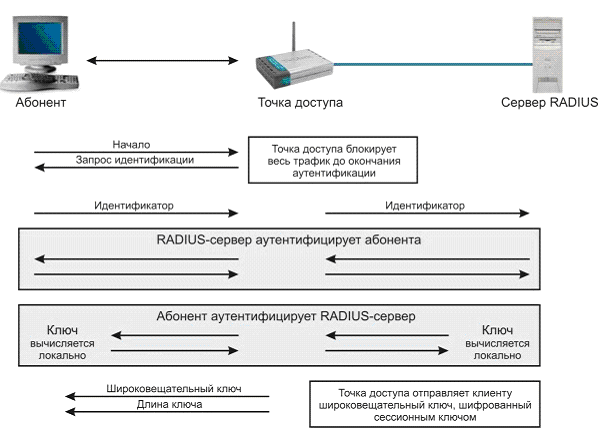 Абонент

Точка доступа

Сервер RADIUS

Начало

Запрос идентификации

Точка доступа блокирует весь трафик до окончания аутентификации

Идентификатор

Идентификатор

RADIUS-сервер аутентифицирует абонента

Абонент аутентифицирует RADIUS-сервер

Ключ вычисляется локально

Ключ вычисляется локально

Широковещательный ключ

Длина ключа

Точка доступа отправляет клиенту широковещательный ключ, шифрованный сессионным ключом